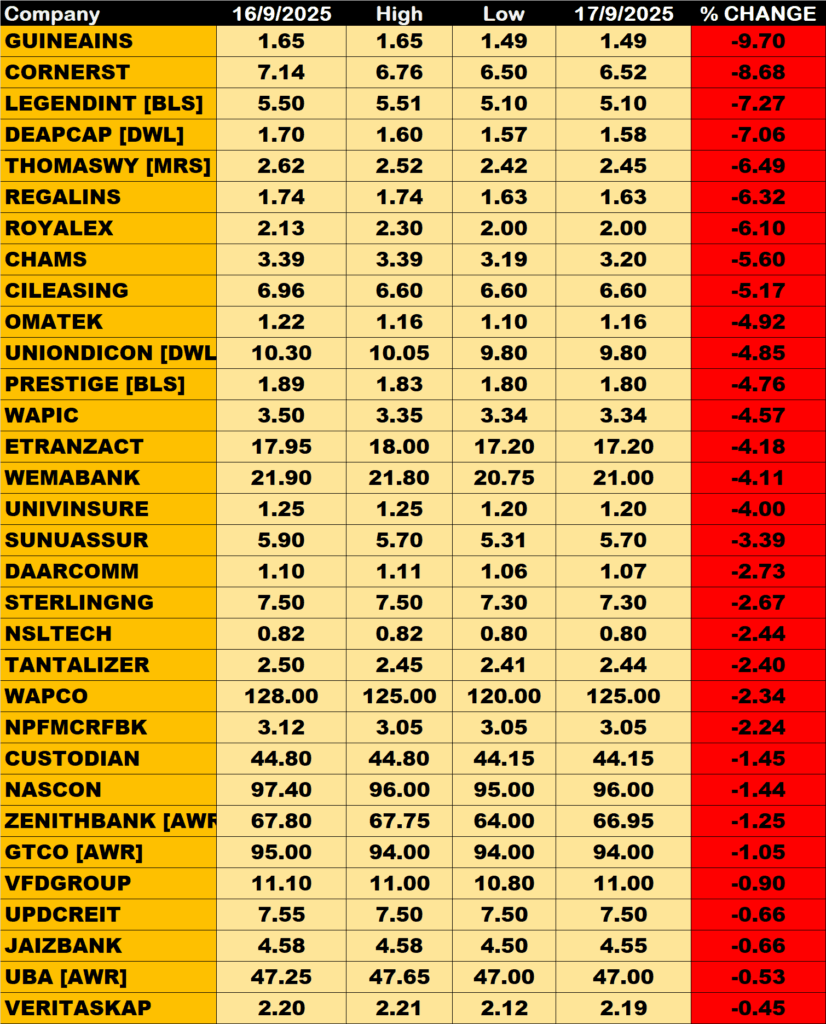 | Company | 16/9/2025 | High | Low | 17/9/2025 | % CHANGE |
|---|---|---|---|---|---|
| GUINEAINS | 1.65 | 1.65 | 1.49 | 1.49 | -9.70 |
| CORNERST | 7.14 | 6.76 | 6.50 | 6.52 | -8.68 |
| LEGENDINT [BLS] | 5.50 | 5.51 | 5.10 | 5.10 | -7.27 |
| DEAPCAP [DWL] | 1.70 | 1.60 | 1.57 | 1.58 | -7.06 |
| THOMASWY [MRS] | 2.62 | 2.52 | 2.42 | 2.45 | -6.49 |
| REGALINS | 1.74 | 1.74 | 1.63 | 1.63 | -6.32 |
| ROYALEX | 2.13 | 2.30 | 2.00 | 2.00 | -6.10 |
| CHAMS | 3.39 | 3.39 | 3.19 | 3.20 | -5.60 |
| CILEASING | 6.96 | 6.60 | 6.60 | 6.60 | -5.17 |
| OMATEK | 1.22 | 1.16 | 1.10 | 1.16 | -4.92 |
| UNIONDICON [DWL | 10.30 | 10.05 | 9.80 | 9.80 | -4.85 |
| PRESTIGE [BLS] | 1.89 | 1.83 | 1.80 | 1.80 | -4.76 |
| WAPIC | 3.50 | 3.35 | 3.34 | 3.34 | -4.57 |
| ETRANZACT | 17.95 | 18.00 | 17.20 | 17.20 | -4.18 |
| WEMABANK | 21.90 | 21.80 | 20.75 | 21.00 | -4.11 |
| UNIVINSURE | 1.25 | 1.25 | 1.20 | 1.20 | -4.00 |
| SUNUASSUR | 5.90 | 5.70 | 5.31 | 5.70 | -3.39 |
| DAARCOMM | 1.10 | 1.11 | 1.06 | 1.07 | -2.73 |
| STERLINGNG | 7.50 | 7.50 | 7.30 | 7.30 | -2.67 |
| NSLTECH | 0.82 | 0.82 | 0.80 | 0.80 | -2.44 |
| TANTALIZER | 2.50 | 2.45 | 2.41 | 2.44 | -2.40 |
| WAPCO | 128.00 | 125.00 | 120.00 | 125.00 | -2.34 |
| NPFMCRFBK | 3.12 | 3.05 | 3.05 | 3.05 | -2.24 |
| CUSTODIAN | 44.80 | 44.80 | 44.15 | 44.15 | -1.45 |
| NASCON | 97.40 | 96.00 | 95.00 | 96.00 | -1.44 |
| ZENITHBANK [AWR | 67.80 | 67.75 | 64.00 | 66.95 | -1.25 |
| GTCO [AWR] | 95.00 | 94.00 | 94.00 | 94.00 | -1.05 |
| VFDGROUP | 11.10 | 11.00 | 10.80 | 11.00 | -0.90 |
| UPDCREIT | 7.55 | 7.50 | 7.50 | 7.50 | -0.66 |
| JAIZBANK | 4.58 | 4.58 | 4.50 | 4.55 | -0.66 |
| UBA [AWR] | 47.25 | 47.65 | 47.00 | 47.00 | -0.53 |
| VERITASKAP | 2.20 | 2.21 | 2.12 | 2.19 | -0.45 |